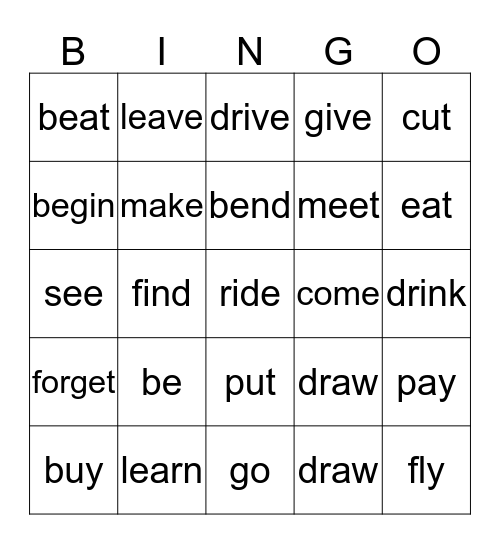 | B | I | N | G | O |
|---|---|---|---|---|
| beat | leave | drive | give | cut |
| begin | make | bend | meet | eat |
| see | find | ride | come | drink |
| forget | be | put | draw | pay |
| buy | learn | go | draw | fly |